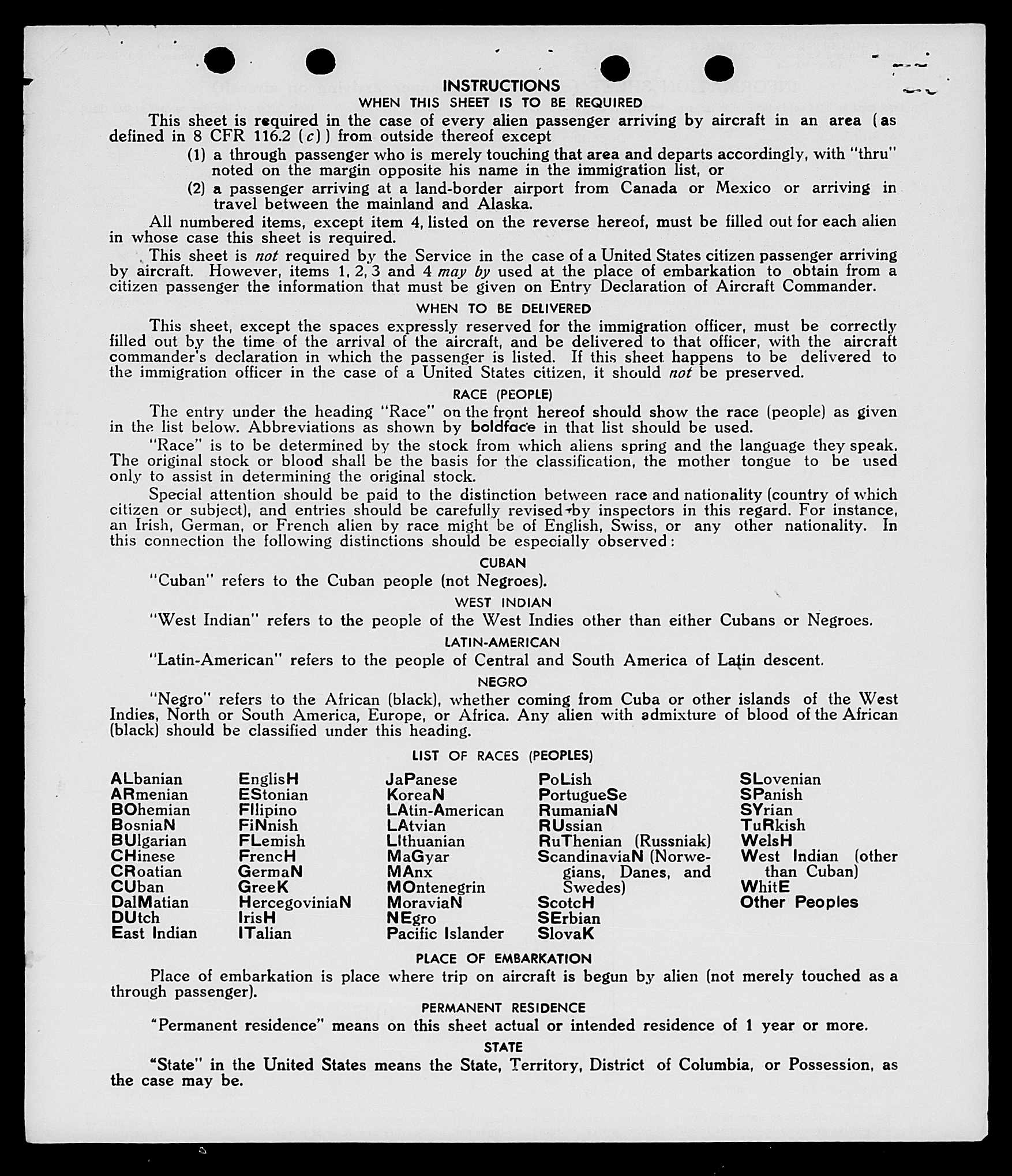 INSTRUCTIONS
WHEN THIS SHEET IS TO BE REQUIRED

This sheet is required in the case of every alien passenger arriving by aircraft in an area (as defined in 8 CFR 116.2 (c)) from outside thereof except

(1) a through passenger who is merely touching that area and departs accordingly, with "thru" noted on the margin opposite his name in the immigration list, or

(2) a passenger arriving at a land-border airport from Canada or Mexico or arriving in travel between the mainland and Alaska.

All numbered items, except item 4, listed on the reverse hereof, must be filled out for each alien in whose case this sheet is required.

This sheet is not required by the Service in the case of a United States citizen passenger arriving by aircraft. However, items 1, 2, 3 and 4 may by used at the place of embarkation to obtain from a citizen passenger the information that must be given on Entry Declaration of Aircraft Commander.

WHEN TO BE DELIVERED

This sheet, except the spaces expressly reserved for the immigration officer, must be correctly filled out by the time of the arrival of the aircraft, and be delivered to that officer, with the aircraft commander's declaration in which the passenger is listed. If this sheet happens to be delivered to the immigration officer in the case of a United States citizen, it should not be preserved.

RACE (PEOPLE)

The entry under the heading "Race" on the front hereof should show the race (people) as given in the list below. Abbreviations as shown by boldface in that list should be used.

"Race" is to be determined by the stock from which aliens spring and the language they speak. The original stock or blood shall be the basis for the classification, the mother tongue to be used only to assist in determining the original stock.

Special attention should be paid to the distinction between race and nationality (country of which citizen or subject), and entries should be carefully revised by inspectors in this regard. For instance, an Irish, German, or French alien by race might be of English, Swiss, or any other nationality. In this connection the following distinctions should be especially observed:

CUBAN

"Cuban" refers to the Cuban people (not Negroes).

WEST INDIAN

"West Indian" refers to the people of the West Indies other than either Cubans or Negroes.

LATIN-AMERICAN

"Latin-American" refers to the people of Central and South America of Latin descent.

NEGRO

"Negro" refers to the African (black), whether coming from Cuba or other islands of the West Indies, North or South America, Europe, or Africa. Any alien with admixture of blood of the African (black) should be classified under this heading.

LIST OF RACES (PEOPLES)

ALbanian
ARmenian
BOhemian
BosniaN
BUlgarian
CHinese
CRoatian
CUban
DalMatian
DUtch
East Indian

EnglisH
EStonian
FIlipino
FiNnish
FLemish
FrencH
GermaN
GreeK
HercegoviniaN
IrisH
ITalian

JaPanese
KoreaN
LAtin-American
LAtvian
LIthuanian
MaGyar
MAnx
MOntenegrin
MoraviaN
NEgro
Pacific Islander

PoLish
PortugueSe
RumaniaN
RUssian
RuThenian (Russniak)
ScandinaviaN (Norwegians, Danes, and Swedes)
ScotcH
SErbian
SlovaK

SLovenian
SPanish
SYrian
TuRkish
WelsH
West Indian (other than Cuban)
WhitE
Other Peoples

PLACE OF EMBARKATION

Place of embarkation is place where trip on aircraft is begun by alien (not merely touched as a through passenger).

PERMANENT RESIDENCE

"Permanent residence" means on this sheet actual or intended residence of 1 year or more.

STATE

"State" in the United States means the State, Territory, District of Columbia, or Possession, as the case may be.